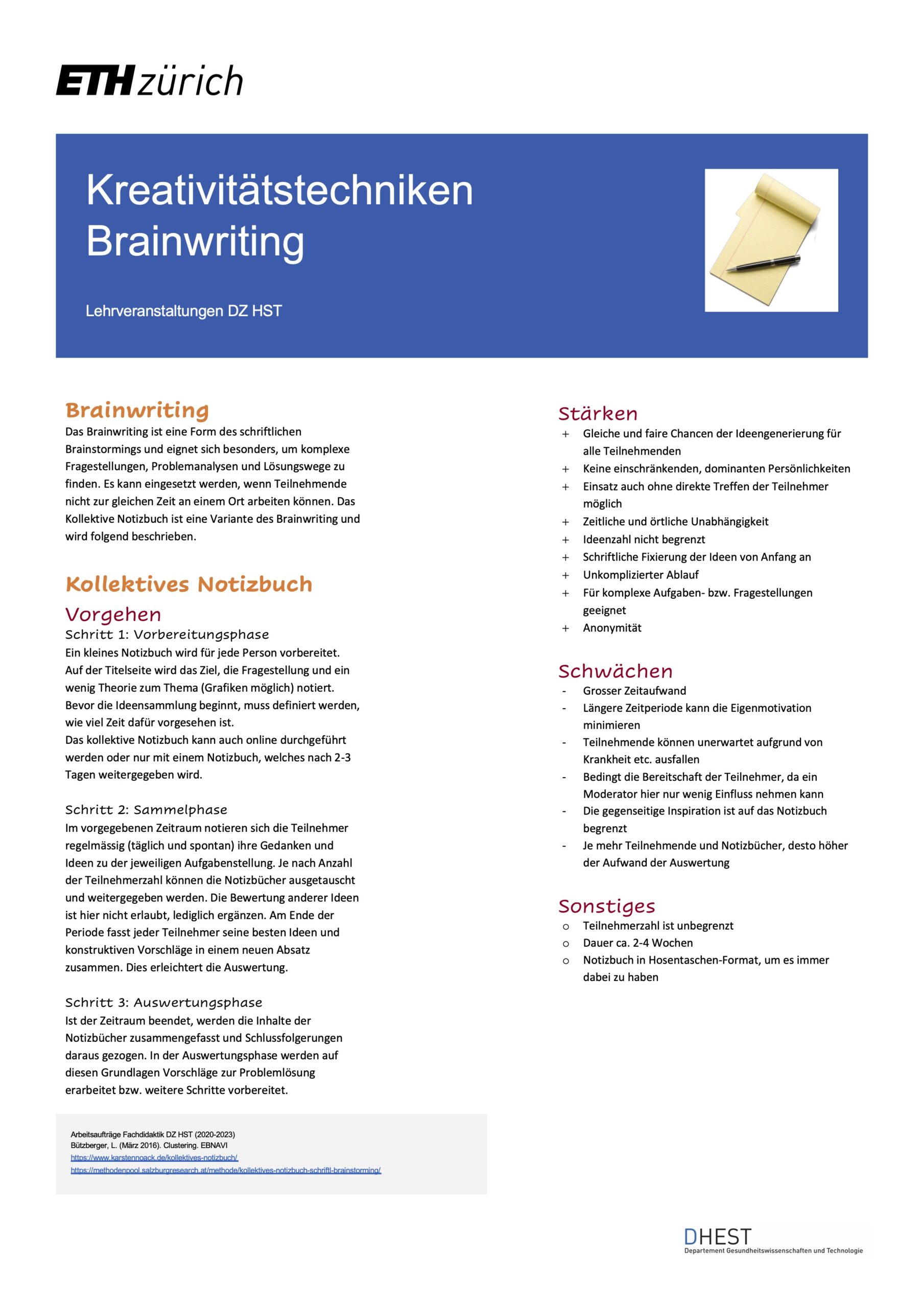 ETH zürich

Kreativitätstechniken
Brainwriting

Lehrveranstaltungen DZ HST

Brainwriting
Das Brainwriting ist eine Form des schriftlichen Brainstormings und eignet sich besonders, um komplexe Fragestellungen, Problemanalysen und Lösungswege zu finden. Es kann eingesetzt werden, wenn Teilnehmende nicht zur gleichen Zeit an einem Ort arbeiten können. Das Kollektive Notizbuch ist eine Variante des Brainwriting und wird folgend beschrieben.

Kollektives Notizbuch
Vorgehen
Schritt 1: Vorbereitungsphase
Ein kleines Notizbuch wird für jede Person vorbereitet. Auf der Titelseite wird das Ziel, die Fragestellung und ein wenig Theorie zum Thema (Grafiken möglich) notiert. Bevor die Ideensammlung beginnt, muss definiert werden, wie viel Zeit dafür vorgesehen ist.
Das kollektive Notizbuch kann auch online durchgeführt werden oder nur mit einem Notizbuch, welches nach 2-3 Tagen weitergegeben wird.

Schritt 2: Sammelphase
Im vorgegebenen Zeitraum notieren sich die Teilnehmer regelmässig (täglich und spontan) ihre Gedanken und Ideen zu der jeweiligen Aufgabenstellung. Je nach Anzahl der Teilnehmerzahl können die Notizbücher ausgetauscht und weitergegeben werden. Die Bewertung anderer Ideen ist hier nicht erlaubt, lediglich ergänzen. Am Ende der Periode fasst jeder Teilnehmer seine besten Ideen und konstruktiven Vorschläge in einem neuen Absatz zusammen. Dies erleichtert die Auswertung.

Schritt 3: Auswertungsphase
Ist der Zeitraum beendet, werden die Inhalte der Notizbücher zusammengefasst und Schlussfolgerungen daraus gezogen. In der Auswertungsphase werden auf diesen Grundlagen Vorschläge zur Problemlösung erarbeitet bzw. weitere Schritte vorbereitet.

Arbeitsaufträge Fachdidaktik DZ HST (2020-2023)
Bützberger, L. (März 2016). Clustering. EBNAVI
https://www.karstennoack.de/kollektives-notizbuch/
https://methodenpool.salzburgresearch.at/methode/kollektives-notizbuch-schriftl-brainstorming/

Stärken
+ Gleiche und faire Chancen der Ideengenerierung für alle Teilnehmenden
+ Keine einschränkenden, dominanten Persönlichkeiten
+ Einsatz auch ohne direkte Treffen der Teilnehmer möglich
+ Zeitliche und örtliche Unabhängigkeit
+ Ideenzahl nicht begrenzt
+ Schriftliche Fixierung der Ideen von Anfang an
+ Unkomplizierter Ablauf
+ Für komplexe Aufgaben- bzw. Fragestellungen geeignet
+ Anonymität

Schwächen
- Grosser Zeitaufwand
- Längere Zeitperiode kann die Eigenmotivation minimieren
- Teilnehmende können unerwartet aufgrund von Krankheit etc. ausfallen
- Bedingt die Bereitschaft der Teilnehmer, da ein Moderator hier nur wenig Einfluss nehmen kann
- Die gegenseitige Inspiration ist auf das Notizbuch begrenzt
- Je mehr Teilnehmende und Notizbücher, desto höher der Aufwand der Auswertung

Sonstiges
o Teilnehmerzahl ist unbegrenzt
o Dauer ca. 2-4 Wochen
o Notizbuch in Hosentaschen-Format, um es immer dabei zu haben

DHEST
Departement Gesundheitswissenschaften und Technologie